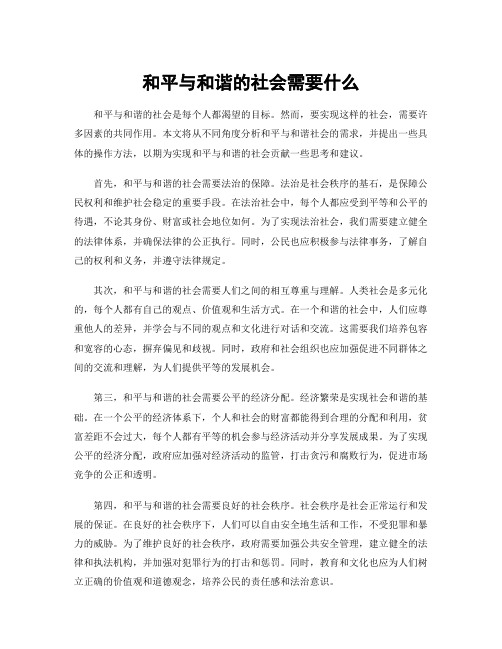 和平与和谐的社会需要什么

和平与和谐的社会是每个人都渴望的目标。然而，要实现这样的社会，需要许多因素的共同作用。本文将从不同角度分析和平与和谐社会的需求，并提出一些具体的操作方法，以期为实现和平与和谐的社会贡献一些思考和建议。

首先，和平与和谐的社会需要法治的保障。法治是社会秩序的基石，是保障公民权利和维护社会稳定的重要手段。在法治社会中，每个人都应受到平等和公平的待遇，不论其身份、财富或社会地位如何。为了实现法治社会，我们需要建立健全的法律体系，并确保法律的公正执行。同时，公民也应积极参与法律事务，了解自己的权利和义务，并遵守法律规定。

其次，和平与和谐的社会需要人们之间的相互尊重与理解。人类社会是多元化的，每个人都有自己的观点、价值观和生活方式。在一个和谐的社会中，人们应尊重他人的差异，并学会与不同的观点和文化进行对话和交流。这需要我们培养包容和宽容的心态，摒弃偏见和歧视。同时，政府和社会组织也应加强促进不同群体之间的交流和理解，为人们提供平等的发展机会。

第三，和平与和谐的社会需要公平的经济分配。经济繁荣是实现社会和谐的基础。在一个公平的经济体系下，个人和社会的财富都能得到合理的分配和利用，贫富差距不会过大，每个人都有平等的机会参与经济活动并分享发展成果。为了实现公平的经济分配，政府应加强对经济活动的监管，打击贪污和腐败行为，促进市场竞争的公正和透明。

第四，和平与和谐的社会需要良好的社会秩序。社会秩序是社会正常运行和发展的保证。在良好的社会秩序下，人们可以自由安全地生活和工作，不受犯罪和暴力的威胁。为了维护良好的社会秩序，政府需要加强公共安全管理，建立健全的法律和执法机构，并加强对犯罪行为的打击和惩罚。同时，教育和文化也应为人们树立正确的价值观和道德观念，培养公民的责任感和法治意识。